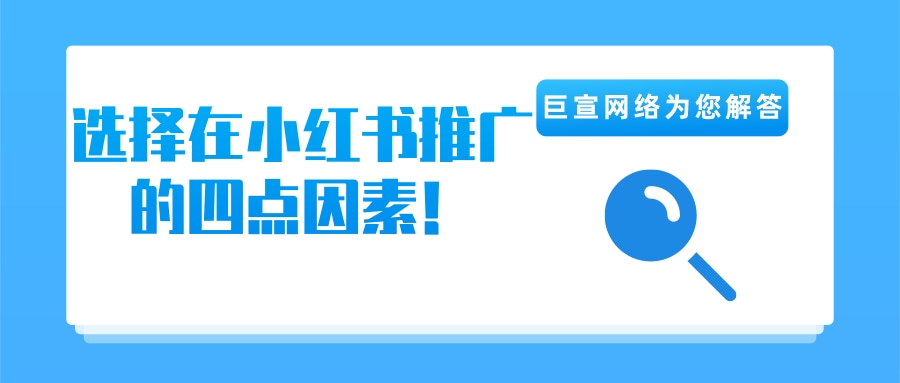 选择在小红书推广的四点因素！

巨宣网络为您解答